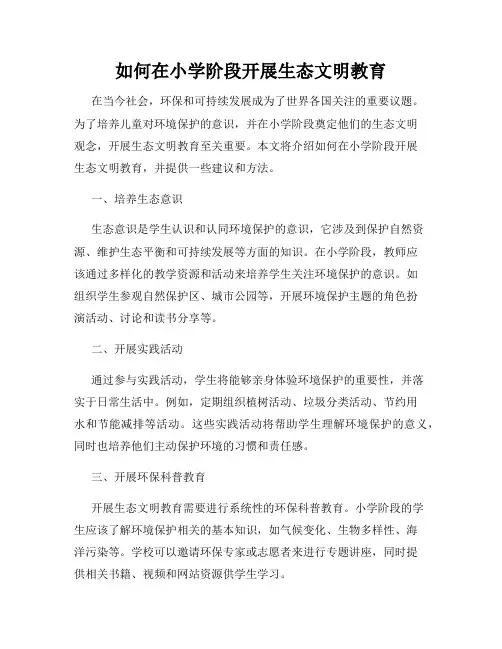 如何在小学阶段开展生态文明教育

在当今社会，环保和可持续发展成为了世界各国关注的重要议题。为了培养儿童对环境保护的意识，并在小学阶段奠定他们的生态文明观念，开展生态文明教育至关重要。本文将介绍如何在小学阶段开展生态文明教育，并提供一些建议和方法。

一、培养生态意识

生态意识是学生认识和认同环境保护的意识，它涉及到保护自然资源、维护生态平衡和可持续发展等方面的知识。在小学阶段，教师应该通过多样化的教学资源和活动来培养学生关注环境保护的意识。如组织学生参观自然保护区、城市公园等，开展环境保护主题的角色扮演活动、讨论和读书分享等。

二、开展实践活动

通过参与实践活动，学生将能够亲身体验环境保护的重要性，并落实于日常生活中。例如，定期组织植树活动、垃圾分类活动、节约用水和节能减排等活动。这些实践活动将帮助学生理解环境保护的意义，同时也培养他们主动保护环境的习惯和责任感。

三、开展环保科普教育

开展生态文明教育需要进行系统性的环保科普教育。小学阶段的学生应该了解环境保护相关的基本知识，如气候变化、生物多样性、海洋污染等。学校可以邀请环保专家或志愿者来进行专题讲座，同时提供相关书籍、视频和网站资源供学生学习。